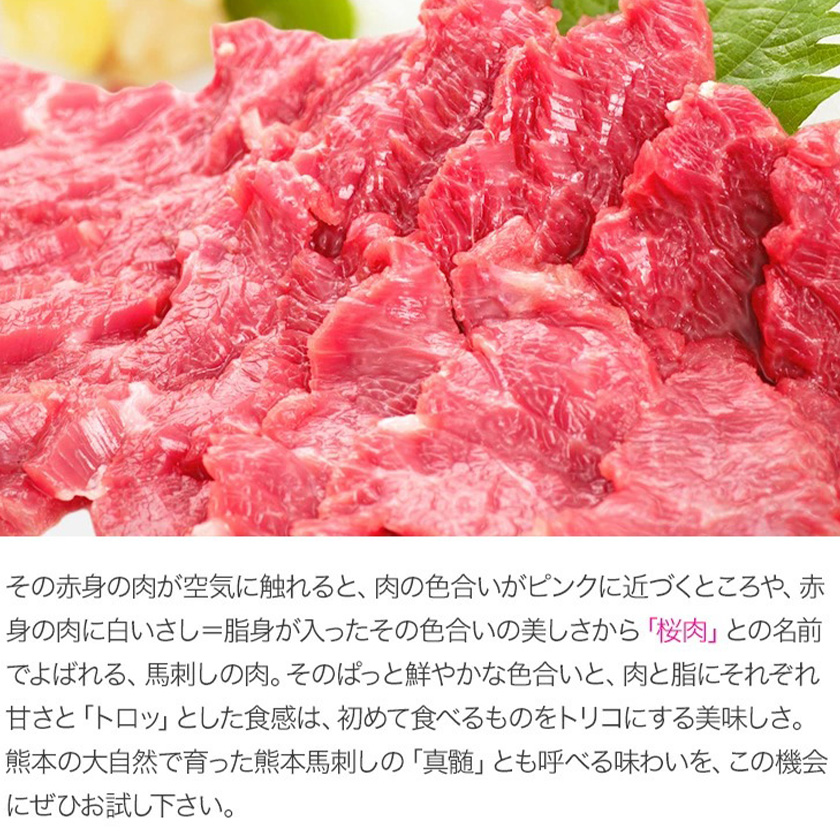 その赤身の肉が空気に触れると、肉の色合いがピンクに近づくところや、赤身の肉に白いさし＝脂身が入ったその色合いの美しさから「桜肉」との名前でよばれる、馬刺しの肉。そのぱっと鮮やかな色合いと、肉と脂にそれぞれ甘さと「トロッ」とした食感は、初めて食べるものをトリコにする美味しさ。熊本の大自然で育った熊本馬刺しの「真髄」とも呼べる味わいを、この機会にぜひお試し下さい。